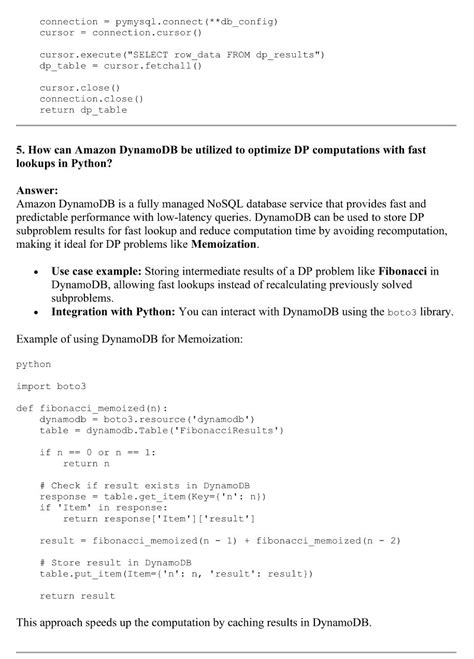 connection = pymysql.connect(**db_config)
    cursor = connection.cursor()

    cursor.execute("SELECT row_data FROM dp_results")
    dp_table = cursor.fetchall()

    cursor.close()
    connection.close()
    return dp_table

5. How can Amazon DynamoDB be utilized to optimize DP computations with fast lookups in Python?

Answer:
Amazon DynamoDB is a fully managed NoSQL database service that provides fast and predictable performance with low-latency queries. DynamoDB can be used to store DP subproblem results for fast lookup and reduce computation time by avoiding recomputation, making it ideal for DP problems like Memoization.

• Use case example: Storing intermediate results of a DP problem like Fibonacci in DynamoDB, allowing fast lookups instead of recalculating previously solved subproblems.
• Integration with Python: You can interact with DynamoDB using the boto3 library.

Example of using DynamoDB for Memoization:

python

import boto3

def fibonacci_memoized(n):
    dynamodb = boto3.resource('dynamodb')
    table = dynamodb.Table('FibonacciResults')

    if n == 0 or n == 1:
        return n

    # Check if result exists in DynamoDB
    response = table.get_item(Key={'n': n})
    if 'Item' in response:
        return response['Item']['result']

    result = fibonacci_memoized(n - 1) + fibonacci_memoized(n - 2)

    # Store result in DynamoDB
    table.put_item(Item={'n': n, 'result': result})

    return result

This approach speeds up the computation by caching results in DynamoDB.